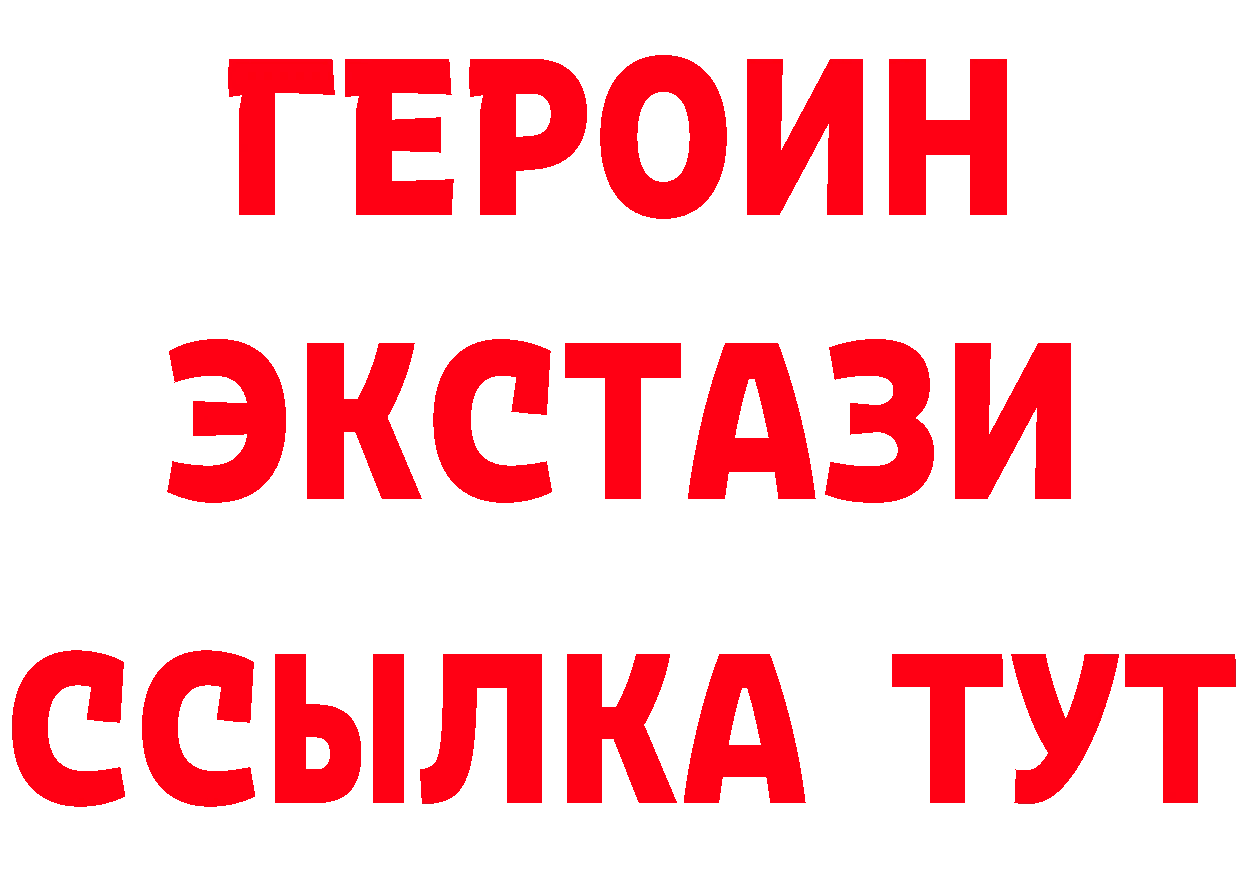 ГЕРОИН
ЭКСТАЗИ
ССЫЛКА ТУТ